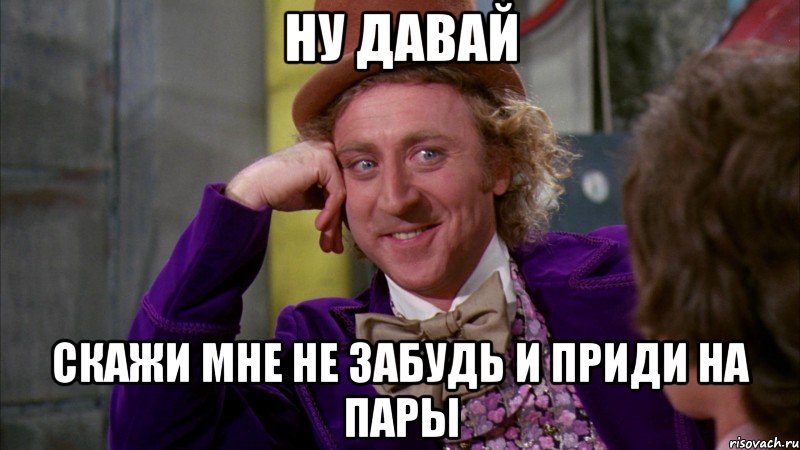 НУ ДАВАЙ

СКАЖИ МНЕ НЕ ЗАБУДЬ И ПРИДИ НА ПАРЫ

risovach.ru